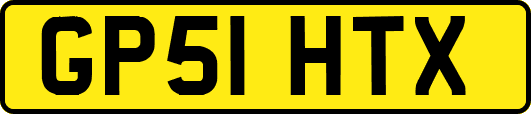 GP51 HTX